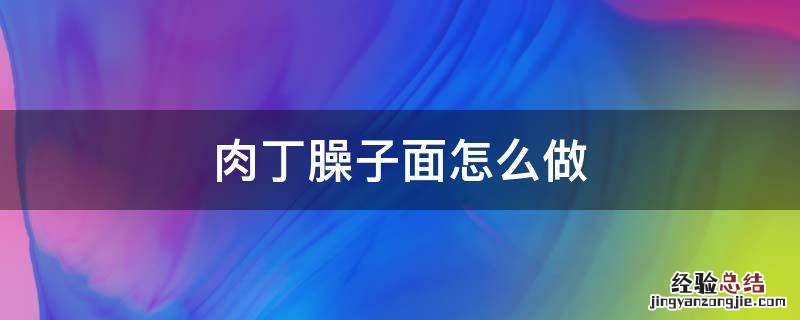 肉丁臊子面怎么做

经验总结
jingyanzongjie.com